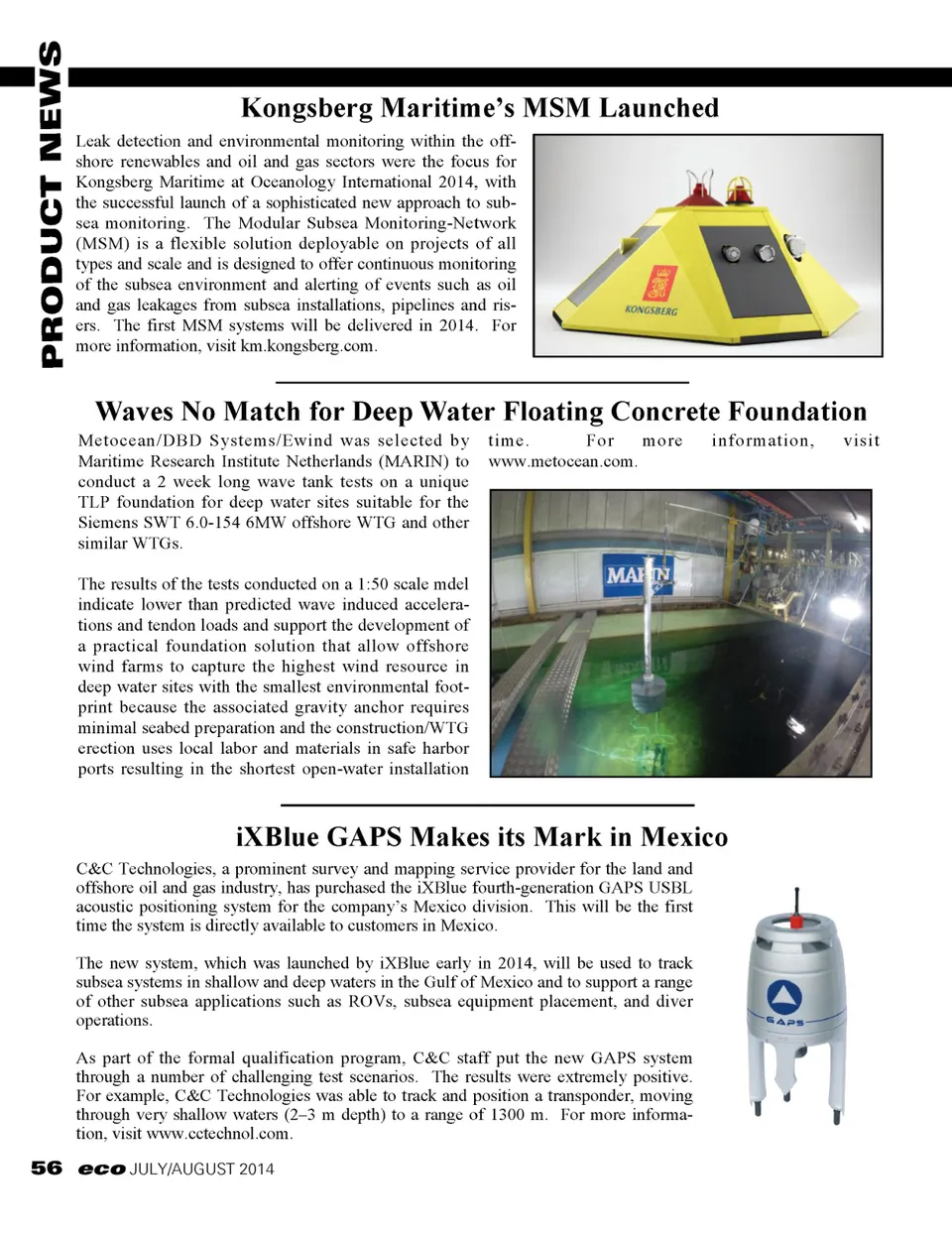 PRODUCT NEWS

Kongsberg Maritime's MSM Launched

Leak detection and environmental monitoring within the offshore renewables and oil and gas sectors were the focus for Kongsberg Maritime at Oceanology International 2014, with the successful launch of a sophisticated new approach to subsea monitoring. The Modular Subsea Monitoring-Network (MSM) is a flexible solution deployable on projects of all types and scale and is designed to offer continuous monitoring of the subsea environment and alerting of events such as oil and gas leakages from subsea installations, pipelines and risers. The first MSM systems will be delivered in 2014. For more information, visit km.kongsberg.com.

KONGSBERG

Waves No Match for Deep Water Floating Concrete Foundation

Metocean/DBD Systems/Ewind was selected by Maritime Research Institute Netherlands (MARIN) to conduct a 2 week long wave tank tests on a unique TLP foundation for deep water sites suitable for the Siemens SWT 6.0-154 6MW offshore WTG and other similar WTGs.

The results of the tests conducted on a 1:50 scale mdel indicate lower than predicted wave induced accelerations and tendon loads and support the development of a practical foundation solution that allow offshore wind farms to capture the highest wind resource in deep water sites with the smallest environmental footprint because the associated gravity anchor requires minimal seabed preparation and the construction/WTG erection uses local labor and materials in safe harbor ports resulting in the shortest open-water installation time. For more information, visit www.metocean.com.

MARIN

iXBlue GAPS Makes its Mark in Mexico

C&C Technologies, a prominent survey and mapping service provider for the land and offshore oil and gas industry, has purchased the iXBlue fourth-generation GAPS USBL acoustic positioning system for the company's Mexico division. This will be the first time the system is directly available to customers in Mexico.

The new system, which was launched by iXBlue early in 2014, will be used to track subsea systems in shallow and deep waters in the Gulf of Mexico and to support a range of other subsea applications such as ROVs, subsea equipment placement, and diver operations.

As part of the formal qualification program, C&C staff put the new GAPS system through a number of challenging test scenarios. The results were extremely positive. For example, C&C Technologies was able to track and position a transponder, moving through very shallow waters (2–3 m depth) to a range of 1300 m. For more information, visit www.cctechnol.com.

GAPS

56 eco JULY/AUGUST 2014